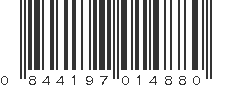 0 844197 014880